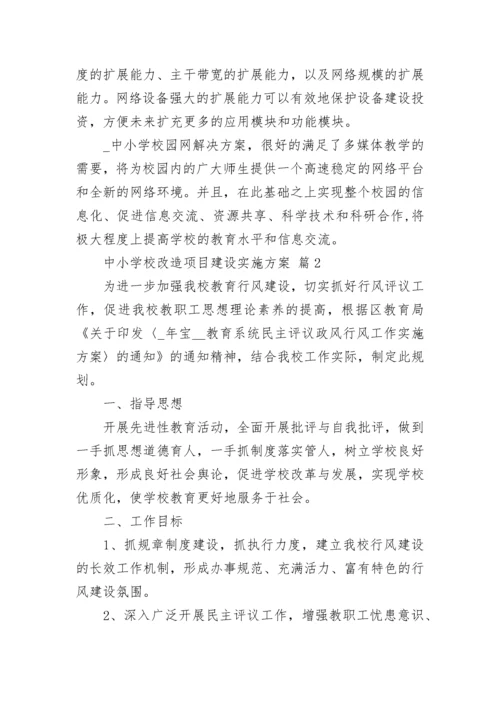 度的扩展能力、主干带宽的扩展能力，以及网络规模的扩展能力。网络设备强大的扩展能力可以有效地保护设备建设投资，方便未来扩充更多的应用模块和功能模块。

_中小学校园网解决方案，很好的满足了多媒体教学的需要，将为校园内的广大师生提供一个高速稳定的网络平台和全新的网络环境。并且，在此基础之上实现整个校园的信息化、促进信息交流、资源共享、科学技术和科研合作,将极大程度上提高学校的教育水平和信息交流。

中小学校改造项目建设实施方案 篇2

为进一步加强我校教育行风建设，切实抓好行风评议工作，促进我校教职工思想理论素养的提高，根据区教育局《关于印发〈_年宝__教育系统民主评议政风行风工作实施方案〉的通知》的通知精神，结合我校工作实际，制定此规划。

一、指导思想

开展先进性教育活动，全面开展批评与自我批评，做到一手抓思想道德育人，一手抓制度落实管人，树立学校良好形象，形成良好社会舆论，促进学校改革与发展，实现学校优质化，使学校教育更好地服务于社会。

二、工作目标

1、抓规章制度建设，抓执行力度，建立我校行风建设的长效工作机制，形成办事规范、充满活力、富有特色的行风建设氛围。

2、深入广泛开展民主评议工作，增强教职工忧患意识、